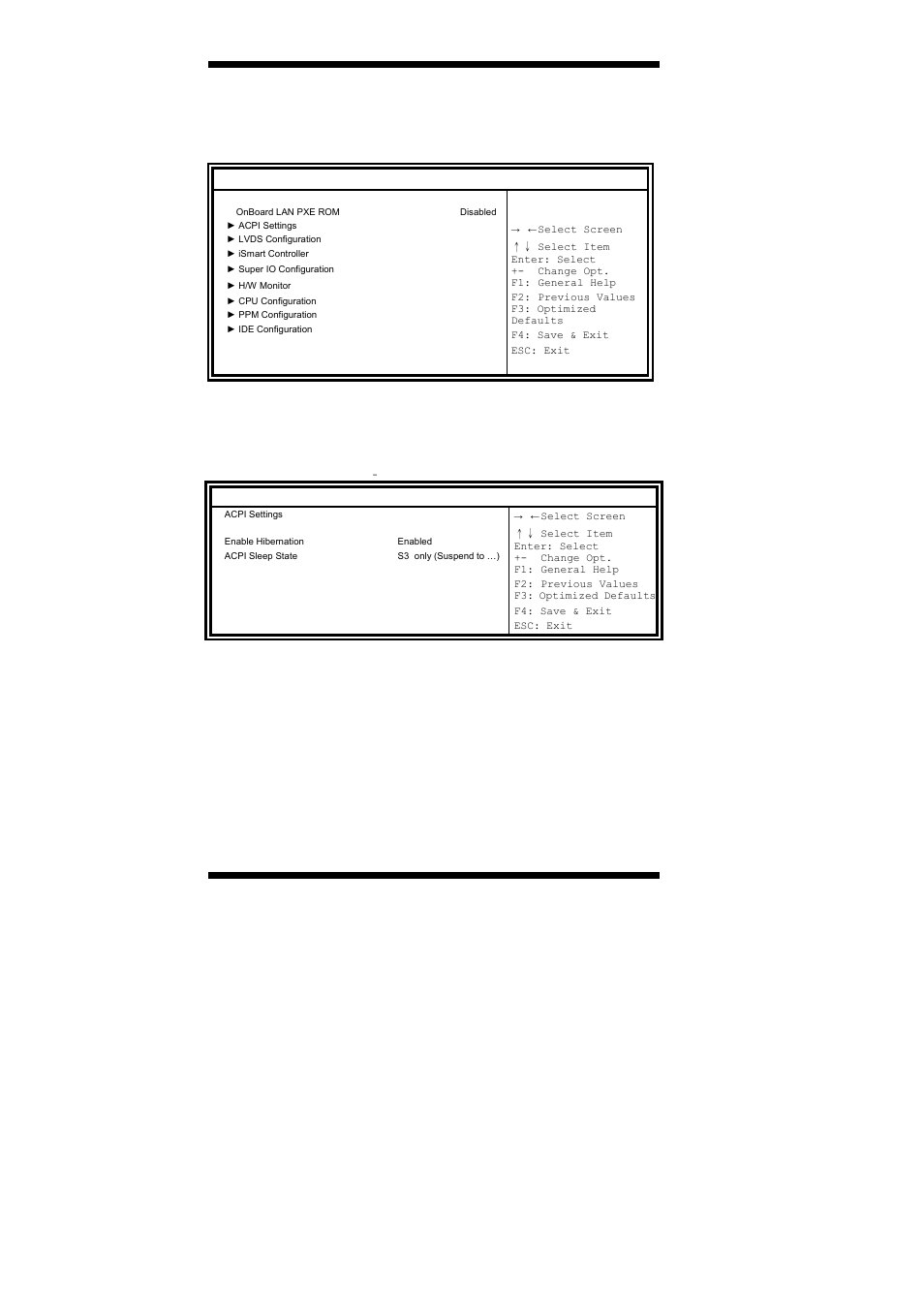 OnBoard LAN PXE ROM Disabled
► ACPI Settings
► LVDS Configuration
► iSmart Controller
► Super IO Configuration
► H/W Monitor
► CPU Configuration
► PPM Configuration
► IDE Configuration

→ ←Select Screen
↑ ↓ Select Item
Enter: Select
+- Change Opt.
F1: General Help
F2: Previous Values
F3: Optimized Defaults
F4: Save & Exit
ESC: Exit

ACPI Settings

Enable Hibernation Enabled
ACPI Sleep State S3 only (Suspend to ...)

→ ←Select Screen
↑ ↓ Select Item
Enter: Select
+- Change Opt.
F1: General Help
F2: Previous Values
F3: Optimized Defaults
F4: Save & Exit
ESC: Exit